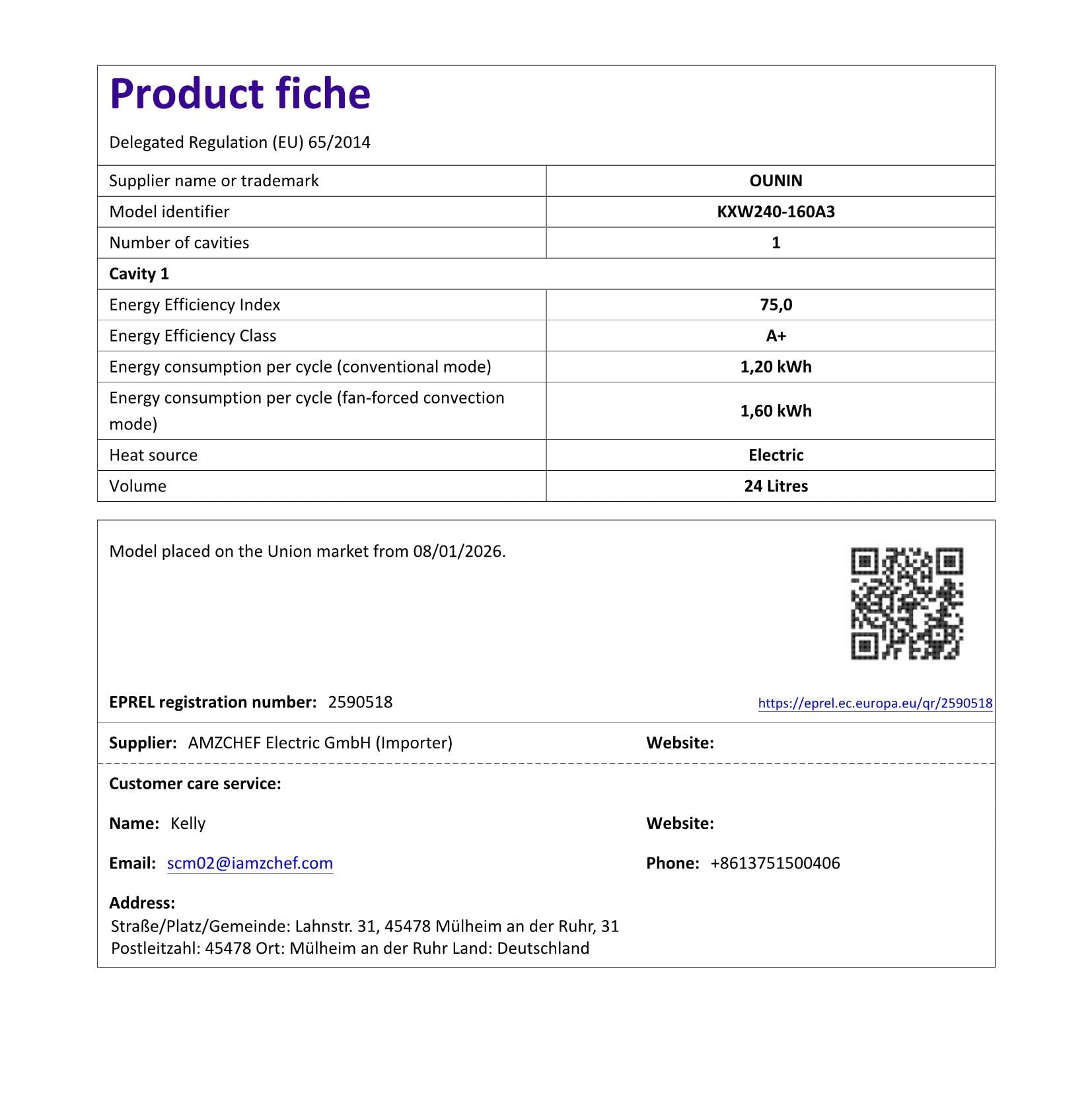 Product fiche

Delegated Regulation (EU) 65/2014

| Supplier name or trademark | OUNIN |
|---|---|
| Model identifier | KXW240-160A3 |
| Number of cavities | 1 |
| Cavity 1 | |
| Energy Efficiency Index | 75,0 |
| Energy Efficiency Class | A+ |
| Energy consumption per cycle (conventional mode) | 1,20 kWh |
| Energy consumption per cycle (fan-forced convection mode) | 1,60 kWh |
| Heat source | Electric |
| Volume | 24 Litres |

Model placed on the Union market from 08/01/2026.

EPREL registration number: 2590518

https://eprel.ec.europa.eu/qr/2590518

Supplier: AMZCHEF Electric GmbH (Importer)

Website:

Customer care service:

Name: Kelly

Website:

Email: scm02@iamzchef.com

Phone: +8613751500406

Address:
Straße/Platz/Gemeinde: Lahnstr. 31, 45478 Mülheim an der Ruhr, 31
Postleitzahl: 45478 Ort: Mülheim an der Ruhr Land: Deutschland